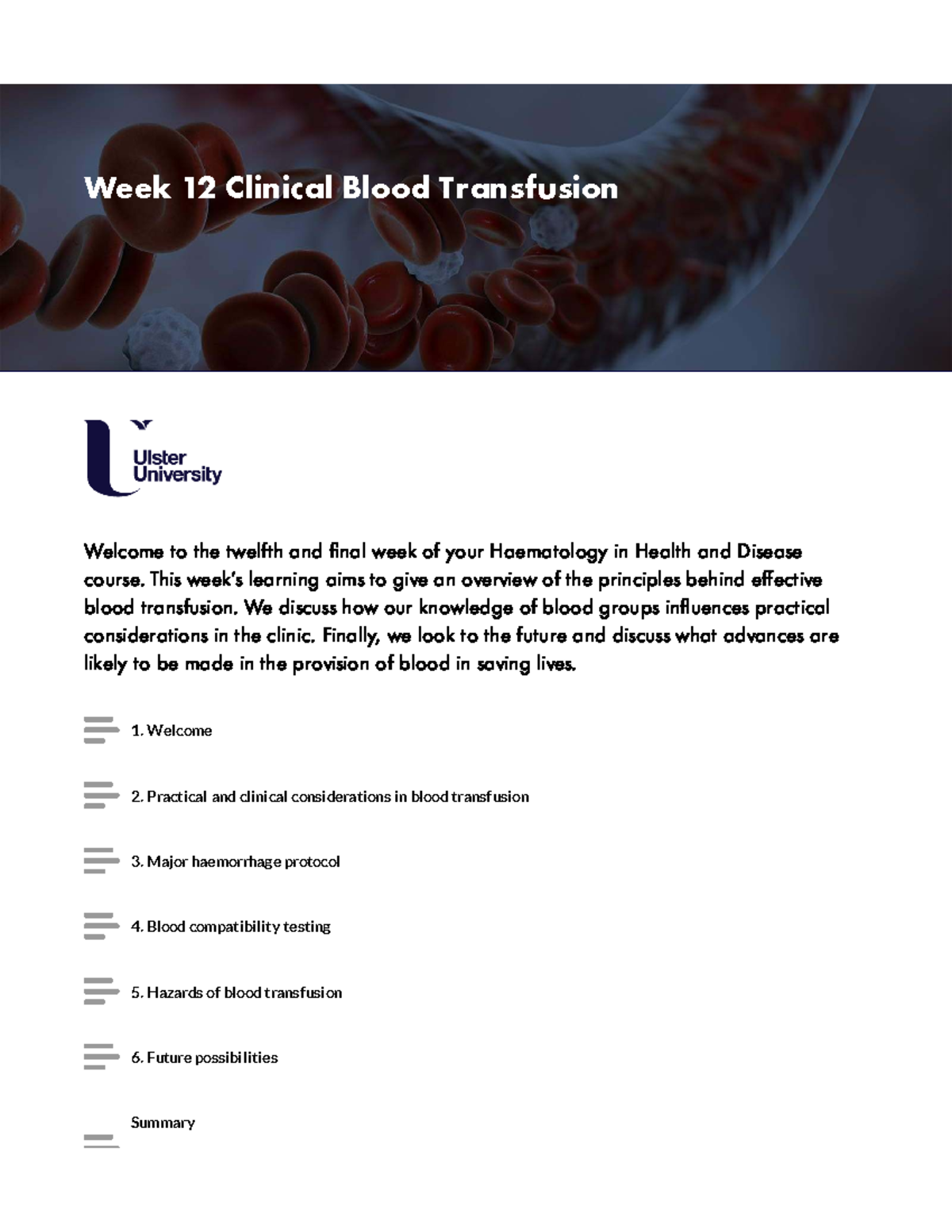 Week 12 Clinical Blood Transfusion

Ulster University

Welcome to the twelfth and final week of your Haematology in Health and Disease course. This week's learning aims to give an overview of the principles behind effective blood transfusion. We discuss how our knowledge of blood groups influences practical considerations in the clinic. Finally, we look to the future and discuss what advances are likely to be made in the provision of blood in saving lives.

1. Welcome

2. Practical and clinical considerations in blood transfusion

3. Major haemorrhage protocol

4. Blood compatibility testing

5. Hazards of blood transfusion

6. Future possibilities

Summary